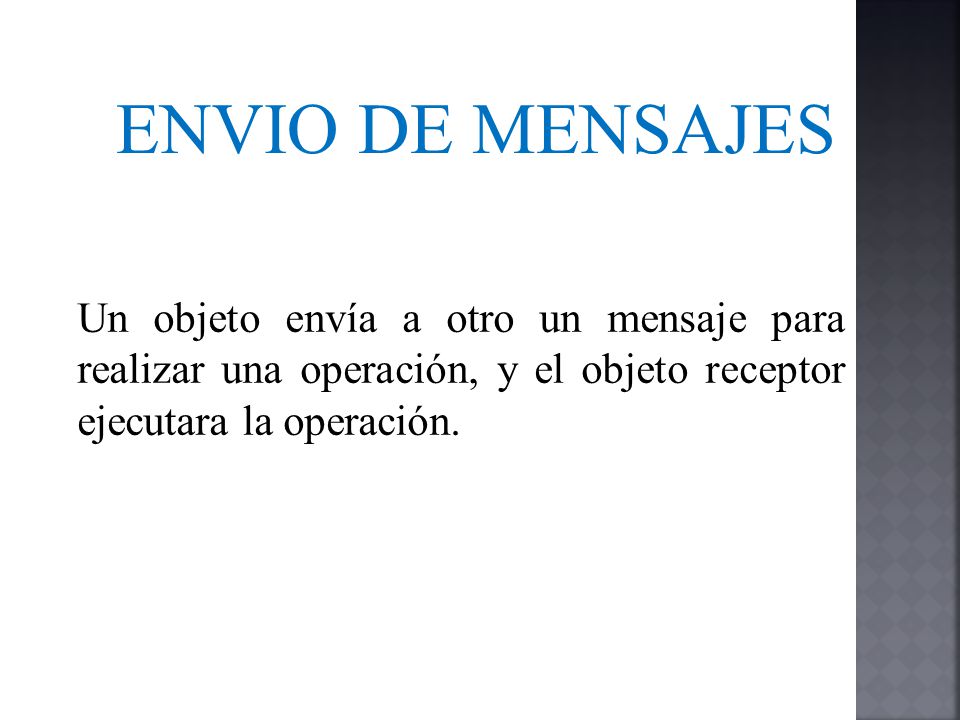 ENVIO DE MENSAJES

Un objeto envía a otro un mensaje para realizar una operación, y el objeto receptor ejecutara la operación.